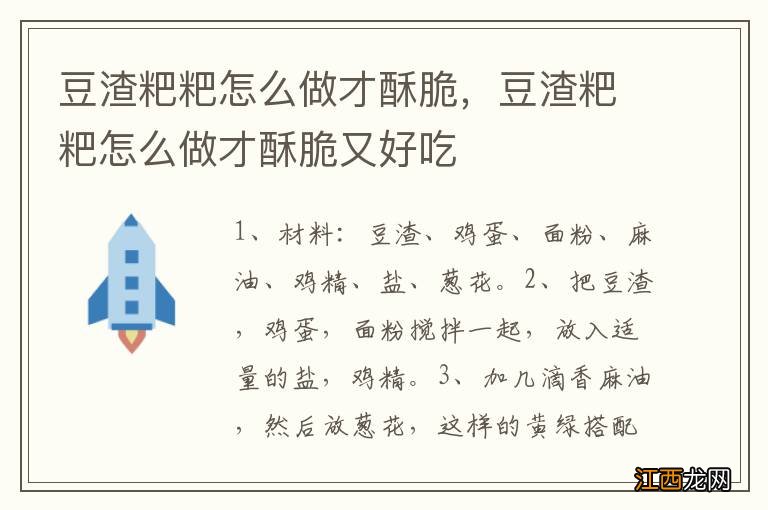 豆渣粑粑怎么做才酥脆，豆渣粑粑怎么做才酥脆又好吃

1、材料：豆渣、鸡蛋、面粉、麻油、鸡精、盐、葱花。2、把豆渣，鸡蛋，面粉搅拌一起，放入适量的盐，鸡精。3、加几滴香麻油，然后放葱花，这样的黄绿搭配

江西龙网